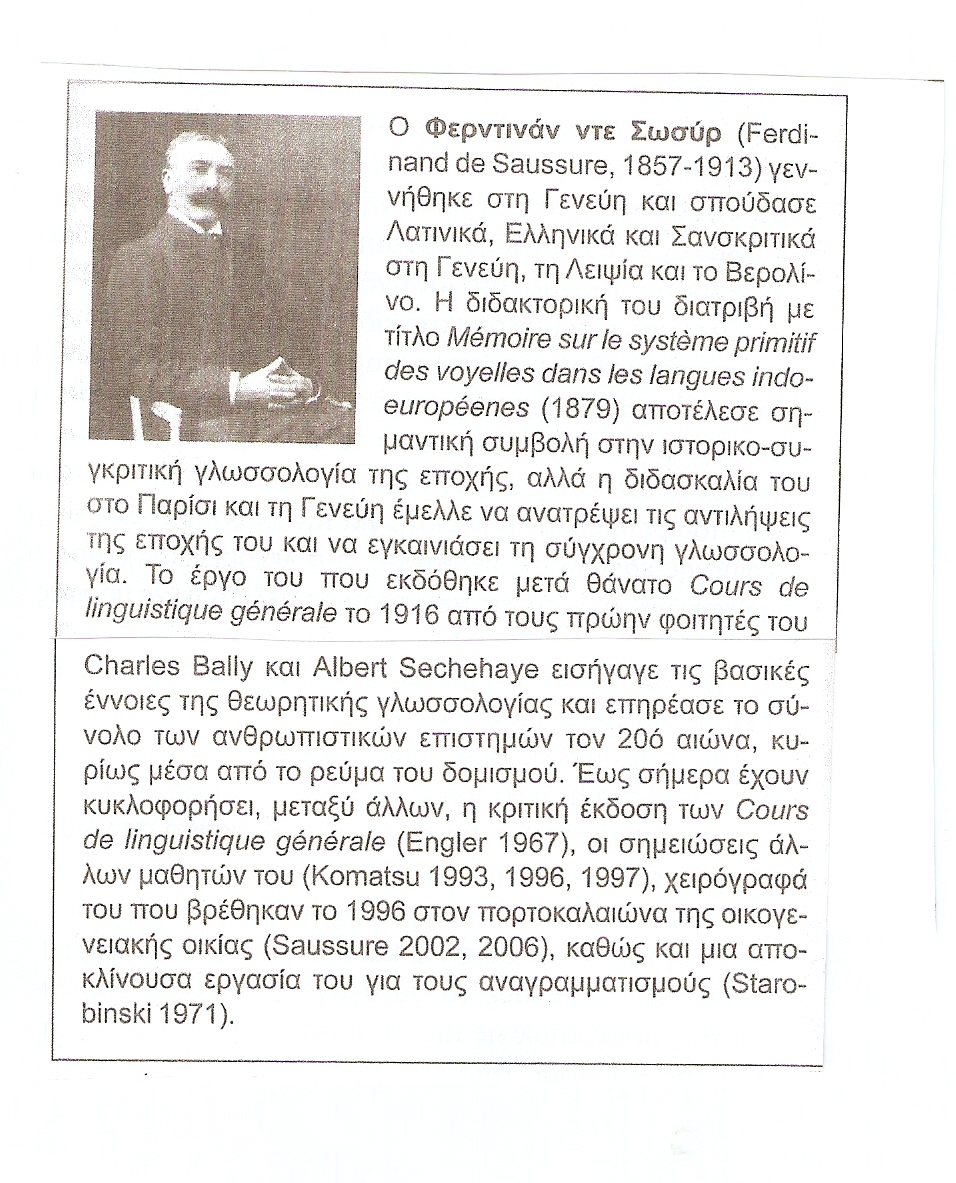 Ο Φερντινάν ντε Σωσύρ (Ferdinand de Saussure, 1857-1913) γεννήθηκε στη Γενεύη και σπούδασε Λατινικά, Ελληνικά και Σανσκριτικά στη Γενεύη, τη Λειψία και το Βερολίνο. Η διδακτορική του διατριβή με τίτλο Mémoire sur le système primitif des voyelles dans les langues indoeuropéenes (1879) αποτέλεσε σημαντική συμβολή στην ιστορικο-συγκριτική γλωσσολογία της εποχής, αλλά η διδασκαλία του στο Παρίσι και τη Γενεύη έμελλε να ανατρέψει τις αντιλήψεις της εποχής του και να εγκαινιάσει τη σύγχρονη γλωσσολογία. Το έργο του που εκδόθηκε μετά θάνατο Cours de linguistique générale το 1916 από τους πρώην φοιτητές του Charles Bally και Albert Sechehaye εισήγαγε τις βασικές έννοιες της θεωρητικής γλωσσολογίας και επηρέασε το σύνολο των ανθρωπιστικών επιστημών τον 20ό αιώνα, κυρίως μέσα από το ρεύμα του δομισμού. Έως σήμερα έχουν κυκλοφορήσει, μεταξύ άλλων, η κριτική έκδοση των Cours de linguistique générale (Engler 1967), οι σημειώσεις άλλων μαθητών του (Komatsu 1993, 1996, 1997), χειρόγραφά του που βρέθηκαν το 1996 στον πορτοκαλαιώνα της οικογενειακής οικίας (Saussure 2002, 2006), καθώς και μια αποκλίνουσα εργασία του για τους αναγραμματισμούς (Starobinski 1971).